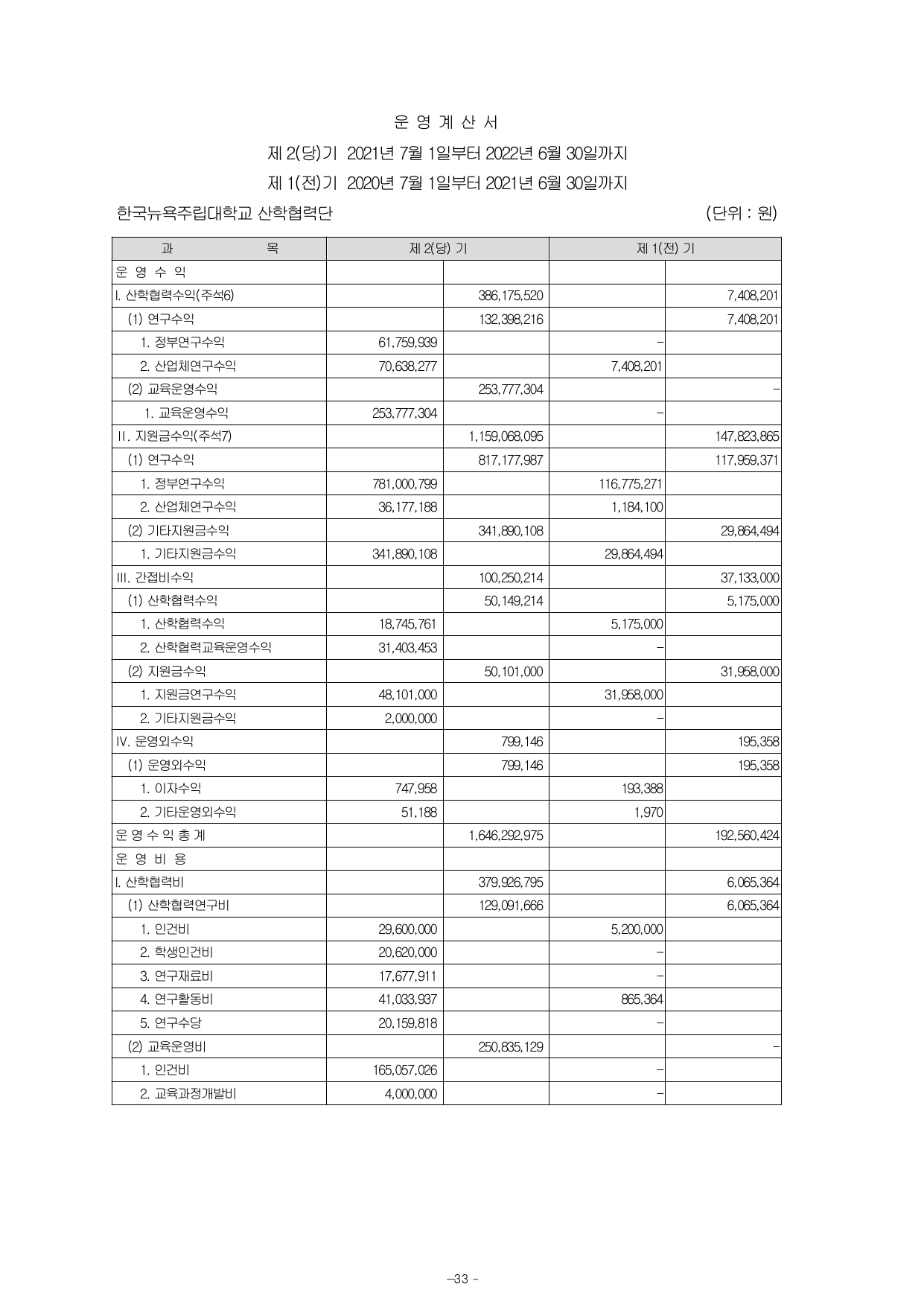 운 영 계 산 서

제 2(당)기 2021년 7월 1일부터 2022년 6월 30일까지

제 1(전)기 2020년 7월 1일부터 2021년 6월 30일까지

한국뉴욕주립대학교 산학협력단 (단위 : 원)

| 과 목 | 제 2(당) 기 | | 제 1(전) 기 | |
|---|---|---|---|---|
| 운 영 수 익 | | | | |
| I. 산학협력수익(주석6) | | 386,175,520 | | 7,408,201 |
| (1) 연구수익 | | 132,398,216 | | 7,408,201 |
| 1. 정부연구수익 | 61,759,939 | | - | |
| 2. 산업체연구수익 | 70,638,277 | | 7,408,201 | |
| (2) 교육운영수익 | | 253,777,304 | | - |
| 1. 교육운영수익 | 253,777,304 | | - | |
| II. 지원금수익(주석7) | | 1,159,068,095 | | 147,823,865 |
| (1) 연구수익 | | 817,177,987 | | 117,959,371 |
| 1. 정부연구수익 | 781,000,799 | | 116,775,271 | |
| 2. 산업체연구수익 | 36,177,188 | | 1,184,100 | |
| (2) 기타지원금수익 | | 341,890,108 | | 29,864,494 |
| 1. 기타지원금수익 | 341,890,108 | | 29,864,494 | |
| III. 간접비수익 | | 100,250,214 | | 37,133,000 |
| (1) 산학협력수익 | | 50,149,214 | | 5,175,000 |
| 1. 산학협력수익 | 18,745,761 | | 5,175,000 | |
| 2. 산학협력교육운영수익 | 31,403,453 | | - | |
| (2) 지원금수익 | | 50,101,000 | | 31,958,000 |
| 1. 지원금연구수익 | 48,101,000 | | 31,958,000 | |
| 2. 기타지원금수익 | 2,000,000 | | - | |
| IV. 운영외수익 | | 799,146 | | 195,358 |
| (1) 운영외수익 | | 799,146 | | 195,358 |
| 1. 이자수익 | 747,958 | | 193,388 | |
| 2. 기타운영외수익 | 51,188 | | 1,970 | |
| 운 영 수 익 총 계 | | 1,646,292,975 | | 192,560,424 |
| 운 영 비 용 | | | | |
| I. 산학협력비 | | 379,926,795 | | 6,065,364 |
| (1) 산학협력연구비 | | 129,091,666 | | 6,065,364 |
| 1. 인건비 | 29,600,000 | | 5,200,000 | |
| 2. 학생인건비 | 20,620,000 | | - | |
| 3. 연구재료비 | 17,677,911 | | - | |
| 4. 연구활동비 | 41,033,937 | | 865,364 | |
| 5. 연구수당 | 20,159,818 | | - | |
| (2) 교육운영비 | | 250,835,129 | | - |
| 1. 인건비 | 165,057,026 | | - | |
| 2. 교육과정개발비 | 4,000,000 | | - | |

-33 -